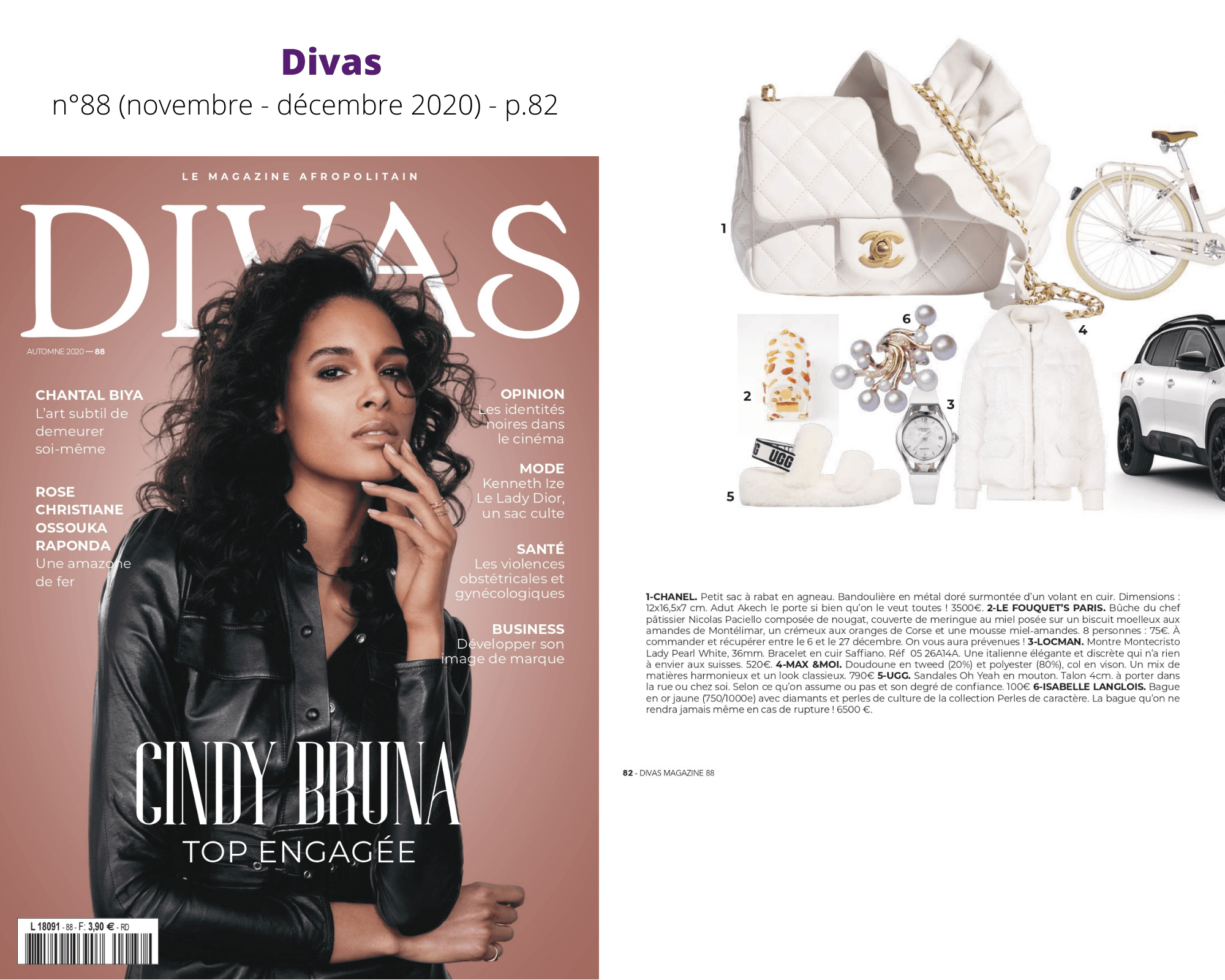 Divas

n°88 (novembre - décembre 2020) - p.82

LE MAGAZINE AFROPOLITAIN

DIVAS

AUTOMNE 2020 — 88

CHANTAL BIYA
L'art subtil de demeurer soi-même

ROSE CHRISTIANE OSSOUKA RAPONDA
Une amazone de fer

OPINION
Les identités noires dans le cinéma

MODE
Kenneth Ize
Le Lady Dior, un sac culte

SANTÉ
Les violences obstétricales et gynécologiques

BUSINESS
Développer son image de marque

CINDY BRUNA
TOP ENGAGÉE

L 18091 - 88 - F: 3,90 € - RD

1

2

3

4

5

6

UGG

1-CHANEL. Petit sac à rabat en agneau. Bandoulière en métal doré surmontée d'un volant en cuir. Dimensions : 12x16,5x7 cm. Adut Akech le porte si bien qu'on le veut toutes ! 3500€. 2-LE FOUQUET'S PARIS. Bûche du chef pâtissier Nicolas Paciello composée de nougat, couverte de meringue au miel posée sur un biscuit moelleux aux amandes de Montélimar, un crémeux aux oranges de Corse et une mousse miel-amandes. 8 personnes : 75€. À commander et récupérer entre le 6 et le 27 décembre. On vous aura prévenues ! 3-LOCMAN. Montre Montecristo Lady Pearl White, 36mm. Bracelet en cuir Saffiano. Réf 05 26A14A. Une italienne élégante et discrète qui n'a rien à envier aux suisses. 520€. 4-MAX &MOI. Doudoune en tweed (20%) et polyester (80%), col en vison. Un mix de matières harmonieux et un look classieux. 790€ 5-UGG. Sandales Oh Yeah en mouton. Talon 4cm. à porter dans la rue ou chez soi. Selon ce qu'on assume ou pas et son degré de confiance. 100€ 6-ISABELLE LANGLOIS. Bague en or jaune (750/1000e) avec diamants et perles de culture de la collection Perles de caractère. La bague qu'on ne rendra jamais même en cas de rupture ! 6500 €.

82 - DIVAS MAGAZINE 88